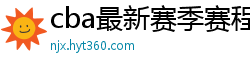 cba最新赛季赛程

njx.hyt360.com